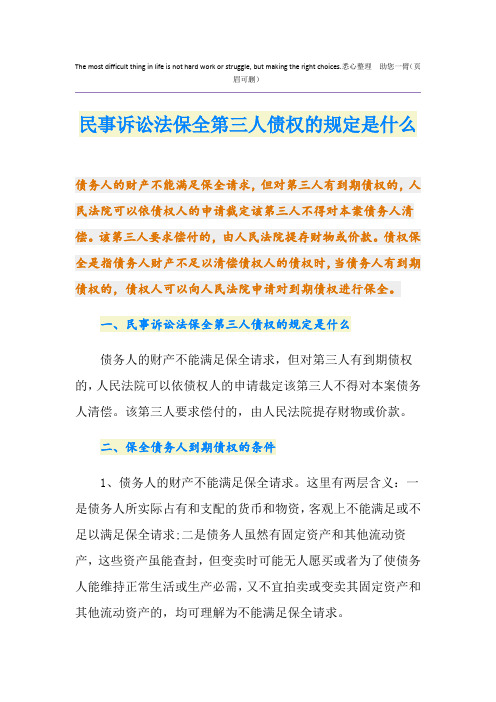 The most difficult thing in life is not hard work or struggle, but making the right choices.悉心整理 助您一臂（页眉可删）

民事诉讼法保全第三人债权的规定是什么

债务人的财产不能满足保全请求，但对第三人有到期债权的，人民法院可以依债权人的申请裁定该第三人不得对本案债务人清偿。该第三人要求偿付的，由人民法院提存财物或价款。债权保全是指债务人财产不足以清偿债权人的债权时，当债务人有到期债权的，债权人可以向人民法院申请对到期债权进行保全。

一、民事诉讼法保全第三人债权的规定是什么

债务人的财产不能满足保全请求，但对第三人有到期债权的，人民法院可以依债权人的申请裁定该第三人不得对本案债务人清偿。该第三人要求偿付的，由人民法院提存财物或价款。

二、保全债务人到期债权的条件

1、债务人的财产不能满足保全请求。这里有两层含义：一是债务人所实际占有和支配的货币和物资，客观上不能满足或不足以满足保全请求;二是债务人虽然有固定资产和其他流动资产，这些资产虽能查封，但变卖时可能无人愿买或者为了使债务人能维持正常生活或生产必需，又不宜拍卖或变卖其固定资产和其他流动资产的，均可理解为不能满足保全请求。